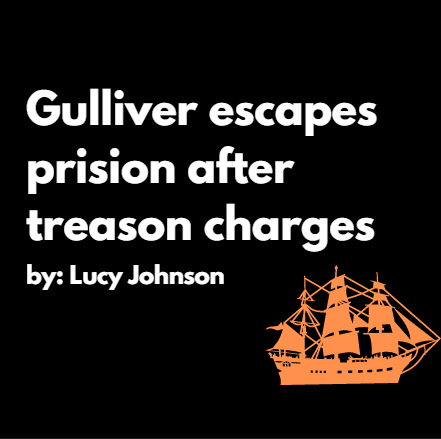 Gulliver escapes prision after treason charges

by: Lucy Johnson